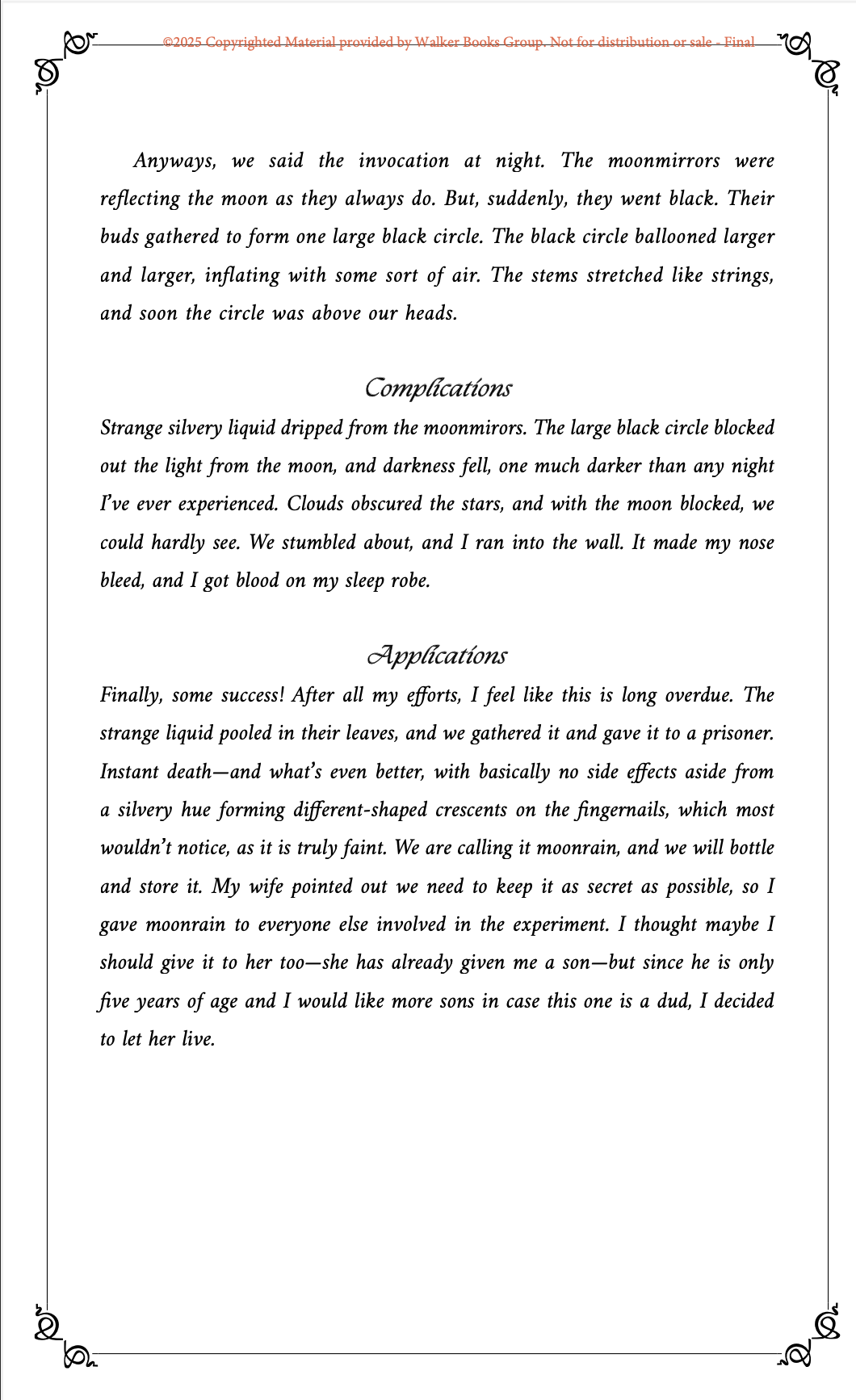 ©2025 Copyrighted Material provided by Walker Books Group. Not for distribution or sale - Final

Anyways, we said the invocation at night. The moonmirrors were reflecting the moon as they always do. But, suddenly, they went black. Their buds gathered to form one large black circle. The black circle ballooned larger and larger, inflating with some sort of air. The stems stretched like strings, and soon the circle was above our heads.

Complications

Strange silvery liquid dripped from the moonmirors. The large black circle blocked out the light from the moon, and darkness fell, one much darker than any night I've ever experienced. Clouds obscured the stars, and with the moon blocked, we could hardly see. We stumbled about, and I ran into the wall. It made my nose bleed, and I got blood on my sleep robe.

Applications

Finally, some success! After all my efforts, I feel like this is long overdue. The strange liquid pooled in their leaves, and we gathered it and gave it to a prisoner. Instant death—and what's even better, with basically no side effects aside from a silvery hue forming different-shaped crescents on the fingernails, which most wouldn't notice, as it is truly faint. We are calling it moonrain, and we will bottle and store it. My wife pointed out we need to keep it as secret as possible, so I gave moonrain to everyone else involved in the experiment. I thought maybe I should give it to her too—she has already given me a son—but since he is only five years of age and I would like more sons in case this one is a dud, I decided to let her live.